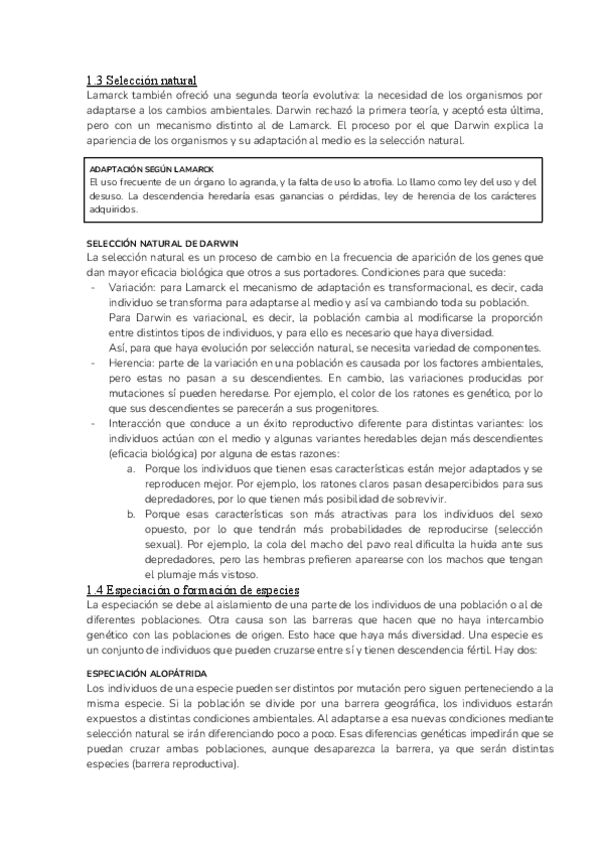 1.3 Selección natural
Lamarck también ofreció una segunda teoría evolutiva: la necesidad de los organismos por adaptarse a los cambios ambientales. Darwin rechazó la primera teoría, y aceptó esta última, pero con un mecanismo distinto al de Lamarck. El proceso por el que Darwin explica la apariencia de los organismos y su adaptación al medio es la selección natural.

ADAPTACIÓN SEGÚN LAMARCK
El uso frecuente de un órgano lo agranda, y la falta de uso lo atrofia. Lo llamo como ley del uso y del desuso. La descendencia heredaría esas ganancias o pérdidas, ley de herencia de los carácteres adquiridos.

SELECCIÓN NATURAL DE DARWIN
La selección natural es un proceso de cambio en la frecuencia de aparición de los genes que dan mayor eficacia biológica que otros a sus portadores. Condiciones para que suceda:
- Variación: para Lamarck el mecanismo de adaptación es transformacional, es decir, cada individuo se transforma para adaptarse al medio y así va cambiando toda su población.
Para Darwin es variacional, es decir, la población cambia al modificarse la proporción entre distintos tipos de individuos, y para ello es necesario que haya diversidad.
Así, para que haya evolución por selección natural, se necesita variedad de componentes.
- Herencia: parte de la variación en una población es causada por los factores ambientales, pero estas no pasan a su descendientes. En cambio, las variaciones producidas por mutaciones sí pueden heredarse. Por ejemplo, el color de los ratones es genético, por lo que sus descendientes se parecerán a sus progenitores.
- Interacción que conduce a un éxito reproductivo diferente para distintas variantes: los individuos actúan con el medio y algunas variantes heredables dejan más descendientes (eficacia biológica) por alguna de estas razones:
a. Porque los individuos que tienen esas características están mejor adaptados y se reproducen mejor. Por ejemplo, los ratones claros pasan desapercibidos para sus depredadores, por lo que tienen más posibilidad de sobrevivir.
b. Porque esas características son más atractivas para los individuos del sexo opuesto, por lo que tendrán más probabilidades de reproducirse (selección sexual). Por ejemplo, la cola del macho del pavo real dificulta la huida ante sus depredadores, pero las hembras prefieren aparearse con los machos que tengan el plumaje más vistoso.

1.4 Especiación o formación de especies
La especiación se debe al aislamiento de una parte de los individuos de una población o al de diferentes poblaciones. Otra causa son las barreras que hacen que no haya intercambio genético con las poblaciones de origen. Esto hace que haya más diversidad. Una especie es un conjunto de individuos que pueden cruzarse entre sí y tienen descendencia fértil. Hay dos:

ESPECIACIÓN ALOPÁTRIDA
Los individuos de una especie pueden ser distintos por mutación pero siguen perteneciendo a la misma especie. Si la población se divide por una barrera geográfica, los individuos estarán expuestos a distintas condiciones ambientales. Al adaptarse a esa nuevas condiciones mediante selección natural se irán diferenciando poco a poco. Esas diferencias genéticas impedirán que se puedan cruzar ambas poblaciones, aunque desaparezca la barrera, ya que serán distintas especies (barrera reproductiva).